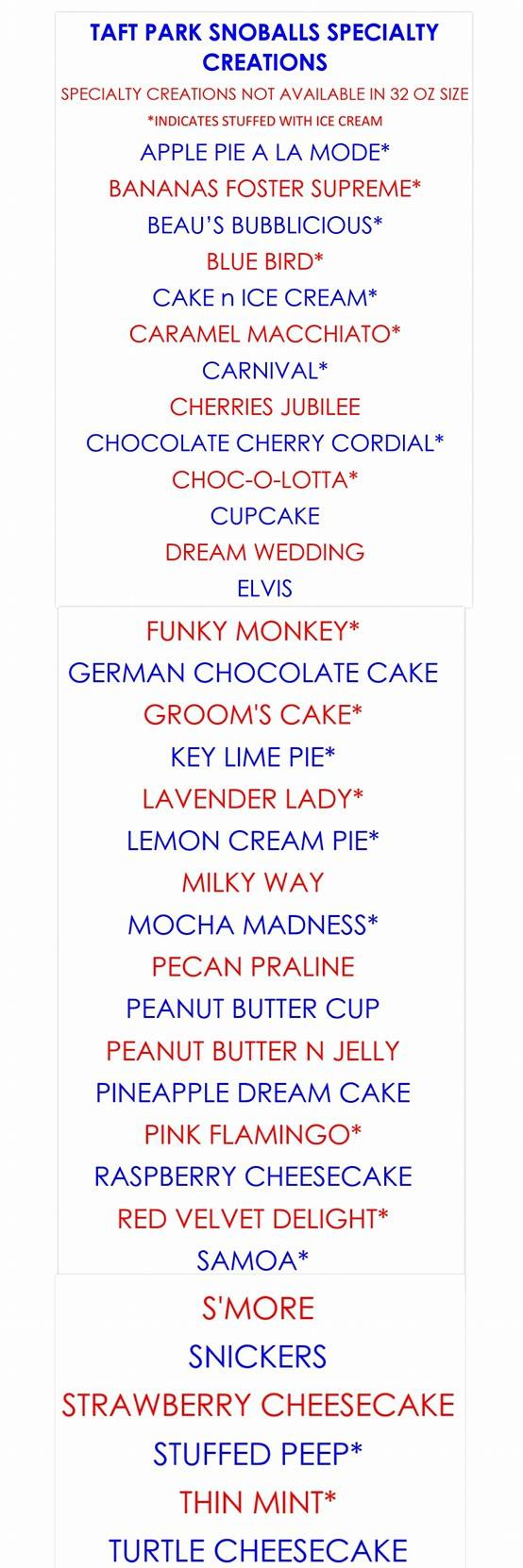 TAFT PARK SNOBALLS SPECIALTY CREATIONS

SPECIALTY CREATIONS NOT AVAILABLE IN 32 OZ SIZE

*INDICATES STUFFED WITH ICE CREAM

APPLE PIE A LA MODE*
BANANAS FOSTER SUPREME*
BEAU'S BUBBLICIOUS*
BLUE BIRD*
CAKE n ICE CREAM*
CARAMEL MACCHIATO*
CARNIVAL*
CHERRIES JUBILEE
CHOCOLATE CHERRY CORDIAL*
CHOC-O-LOTTA*
CUPCAKE
DREAM WEDDING
ELVIS

FUNKY MONKEY*
GERMAN CHOCOLATE CAKE
GROOM'S CAKE*
KEY LIME PIE*
LAVENDER LADY*
LEMON CREAM PIE*
MILKY WAY
MOCHA MADNESS*
PECAN PRALINE
PEANUT BUTTER CUP
PEANUT BUTTER N JELLY
PINEAPPLE DREAM CAKE
PINK FLAMINGO*
RASPBERRY CHEESECAKE
RED VELVET DELIGHT*
SAMOA*

S'MORE
SNICKERS
STRAWBERRY CHEESECAKE
STUFFED PEEP*
THIN MINT*
TURTLE CHEESECAKE